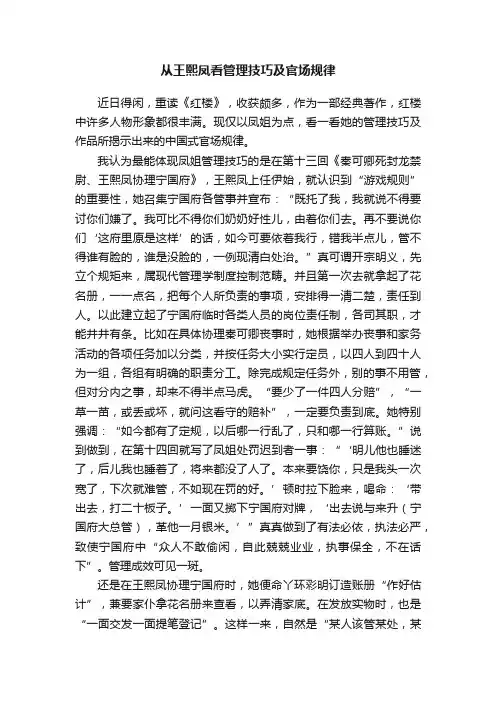 从王熙凤看管理技巧及官场规律

近日得闲，重读《红楼》，收获颇多，作为一部经典著作，红楼中许多人物形象都很丰满。现仅以凤姐为点，看一看她的管理技巧及作品所揭示出来的中国式官场规律。

我认为最能体现凤姐管理技巧的是在第十三回《秦可卿死封龙禁尉、王熙凤协理宁国府》，王熙凤上任伊始，就认识到“游戏规则”的重要性，她召集宁国府各管事并宣布：“既托了我，我就说不得要讨你们嫌了。我可比不得你们奶奶好性儿，由着你们去。再不要说你们‘这府里原是这样’的话，如今可要依着我行，错我半点儿，管不得谁有脸的，谁是没脸的，一例现清白处治。”真可谓开宗明义，先立个规矩来，属现代管理学制度控制范畴。并且第一次去就拿起了花名册，一一点名，把每个人所负责的事项，安排得一清二楚，责任到人。以此建立起了宁国府临时各类人员的岗位责任制，各司其职，才能井井有条。比如在具体协理秦可卿丧事时，她根据举办丧事和家务活动的各项任务加以分类，并按任务大小实行定员，以四人到四十人为一组，各组有明确的职责分工。除完成规定任务外，别的事不用管，但对分内之事，却来不得半点马虎。“要少了一件四人分赔”，“一草一苗，或丢或坏，就问这看守的赔补”，一定要负责到底。她特别强调：“如今都有了定规，以后哪一行乱了，只和哪一行算账。”说到做到，在第十四回就写了凤姐处罚迟到者一事：“‘明儿他也睡迷了，后儿我也睡着了，将来都没了人了。本来要饶你，只是我头一次宽了，下次就难管，不如现在罚的好。’顿时拉下脸来，喝命：‘带出去，打二十板子。’一面又掷下宁国府对牌，‘出去说与来升（宁国府大总管），革他一月银米。’”真真做到了有法必依，执法必严，致使宁国府中“众人不敢偷闲，自此兢兢业业，执事保全，不在话下”。管理成效可见一斑。

还是在王熙凤协理宁国府时，她便命丫环彩明订造账册“作好估计”，兼要家仆拿花名册来查看，以弄清家底。在发放实物时，也是“一面交发一面提笔登记”。这样一来，自然是“某人该管某处，某